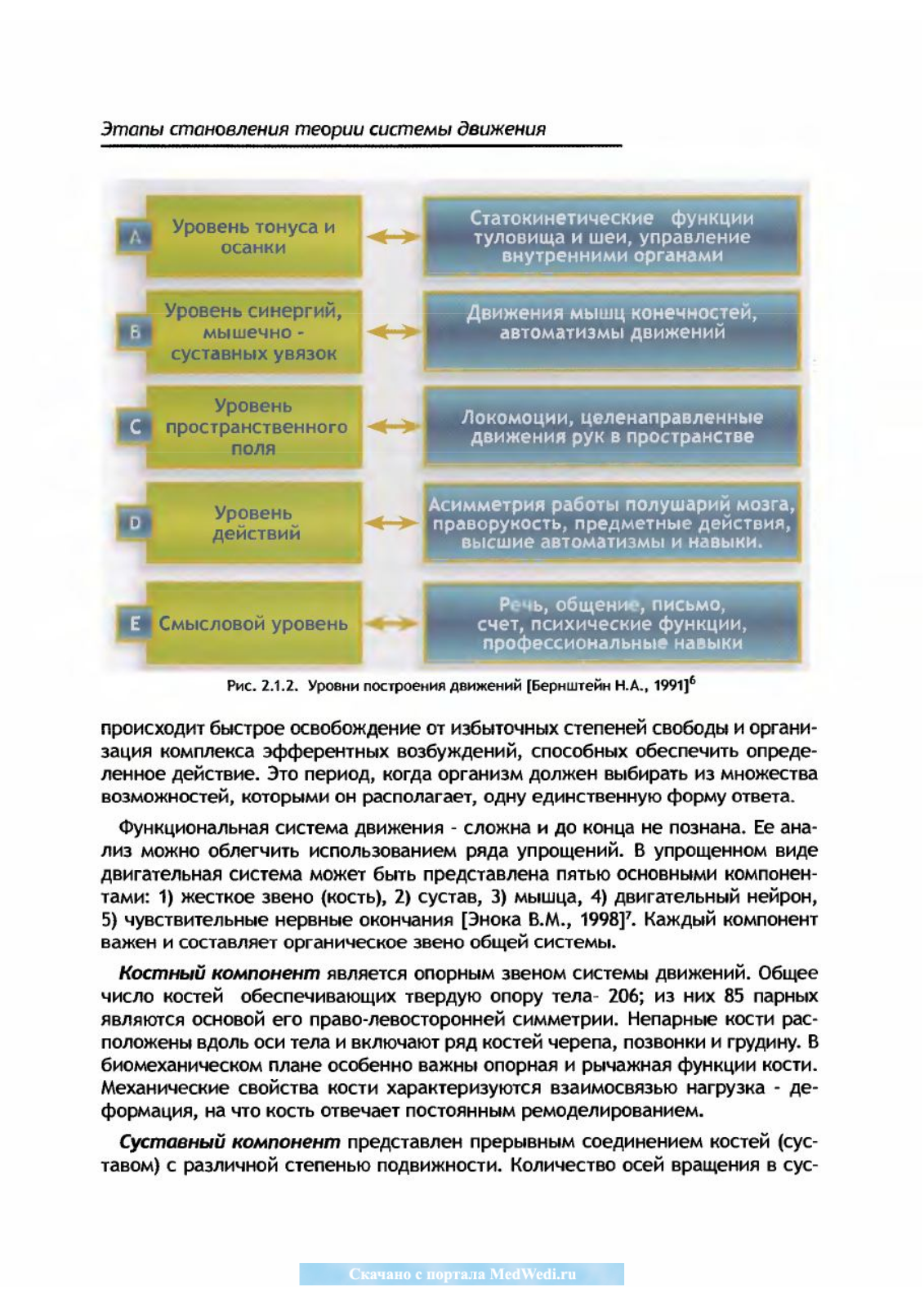 Этапы становления теории системы движения

A Уровень тонуса и осанки

Статокинетические функции туловища и шеи, управление внутренними органами

B Уровень синергий, мышечно - суставных увязок

Движения мышц конечностей, автоматизмы движений

C Уровень пространственного поля

Локомоции, целенаправленные движения рук в пространстве

D Уровень действий

Асимметрия работы полушарий мозга, праворукость, предметные действия, высшие автоматизмы и навыки.

E Смысловой уровень

Речь, общение, письмо, счет, психические функции, профессиональные навыки

Рис. 2.1.2. Уровни построения движений [Бернштейн Н.А., 1991]$^6$

происходит быстрое освобождение от избыточных степеней свободы и организация комплекса эфферентных возбуждений, способных обеспечить определенное действие. Это период, когда организм должен выбирать из множества возможностей, которыми он располагает, одну единственную форму ответа.

Функциональная система движения - сложна и до конца не познана. Ее анализ можно облегчить использованием ряда упрощений. В упрощенном виде двигательная система может быть представлена пятью основными компонентами: 1) жесткое звено (кость), 2) сустав, 3) мышца, 4) двигательный нейрон, 5) чувствительные нервные окончания [Энока В.М., 1998]$^7$. Каждый компонент важен и составляет органическое звено общей системы.

Костный компонент является опорным звеном системы движений. Общее число костей обеспечивающих твердую опору тела- 206; из них 85 парных являются основой его право-левосторонней симметрии. Непарные кости расположены вдоль оси тела и включают ряд костей черепа, позвонки и грудину. В биомеханическом плане особенно важны опорная и рычажная функции кости. Механические свойства кости характеризуются взаимосвязью нагрузка - деформация, на что кость отвечает постоянным ремоделированием.

Суставный компонент представлен прерывным соединением костей (суставом) с различной степенью подвижности. Количество осей вращения в сус-

Скачано с портала MedWedi.ru